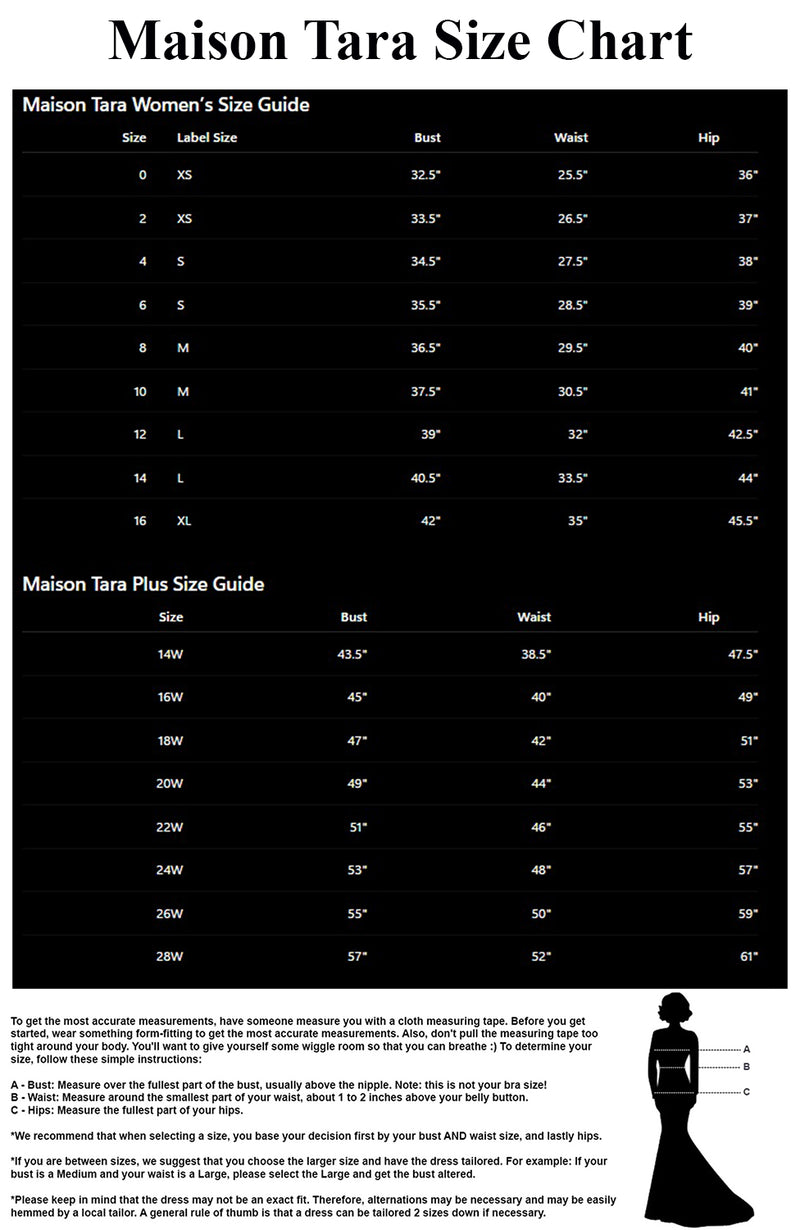 Maison Tara Size Chart

Maison Tara Women's Size Guide

| Size | Label Size | Bust | Waist | Hip |
|---|---|---|---|---|
| 0 | XS | 32.5" | 25.5" | 36" |
| 2 | XS | 33.5" | 26.5" | 37" |
| 4 | S | 34.5" | 27.5" | 38" |
| 6 | S | 35.5" | 28.5" | 39" |
| 8 | M | 36.5" | 29.5" | 40" |
| 10 | M | 37.5" | 30.5" | 41" |
| 12 | L | 39" | 32" | 42.5" |
| 14 | L | 40.5" | 33.5" | 44" |
| 16 | XL | 42" | 35" | 45.5" |

Maison Tara Plus Size Guide

| Size | Bust | Waist | Hip |
|---|---|---|---|
| 14W | 43.5" | 38.5" | 47.5" |
| 16W | 45" | 40" | 49" |
| 18W | 47" | 42" | 51" |
| 20W | 49" | 44" | 53" |
| 22W | 51" | 46" | 55" |
| 24W | 53" | 48" | 57" |
| 26W | 55" | 50" | 59" |
| 28W | 57" | 52" | 61" |

To get the most accurate measurements, have someone measure you with a cloth measuring tape. Before you get started, wear something form-fitting to get the most accurate measurements. Also, don't pull the measuring tape too tight around your body. You'll want to give yourself some wiggle room so that you can breathe :) To determine your size, follow these simple instructions:

A - Bust: Measure over the fullest part of the bust, usually above the nipple. Note: this is not your bra size!
B - Waist: Measure around the smallest part of your waist, about 1 to 2 inches above your belly button.
C - Hips: Measure the fullest part of your hips.

*We recommend that when selecting a size, you base your decision first by your bust AND waist size, and lastly hips.

*If you are between sizes, we suggest that you choose the larger size and have the dress tailored. For example: If your bust is a Medium and your waist is a Large, please select the Large and get the bust altered.

*Please keep in mind that the dress may not be an exact fit. Therefore, alternations may be necessary and may be easily hemmed by a local tailor. A general rule of thumb is that a dress can be tailored 2 sizes down if necessary.

A
B
C